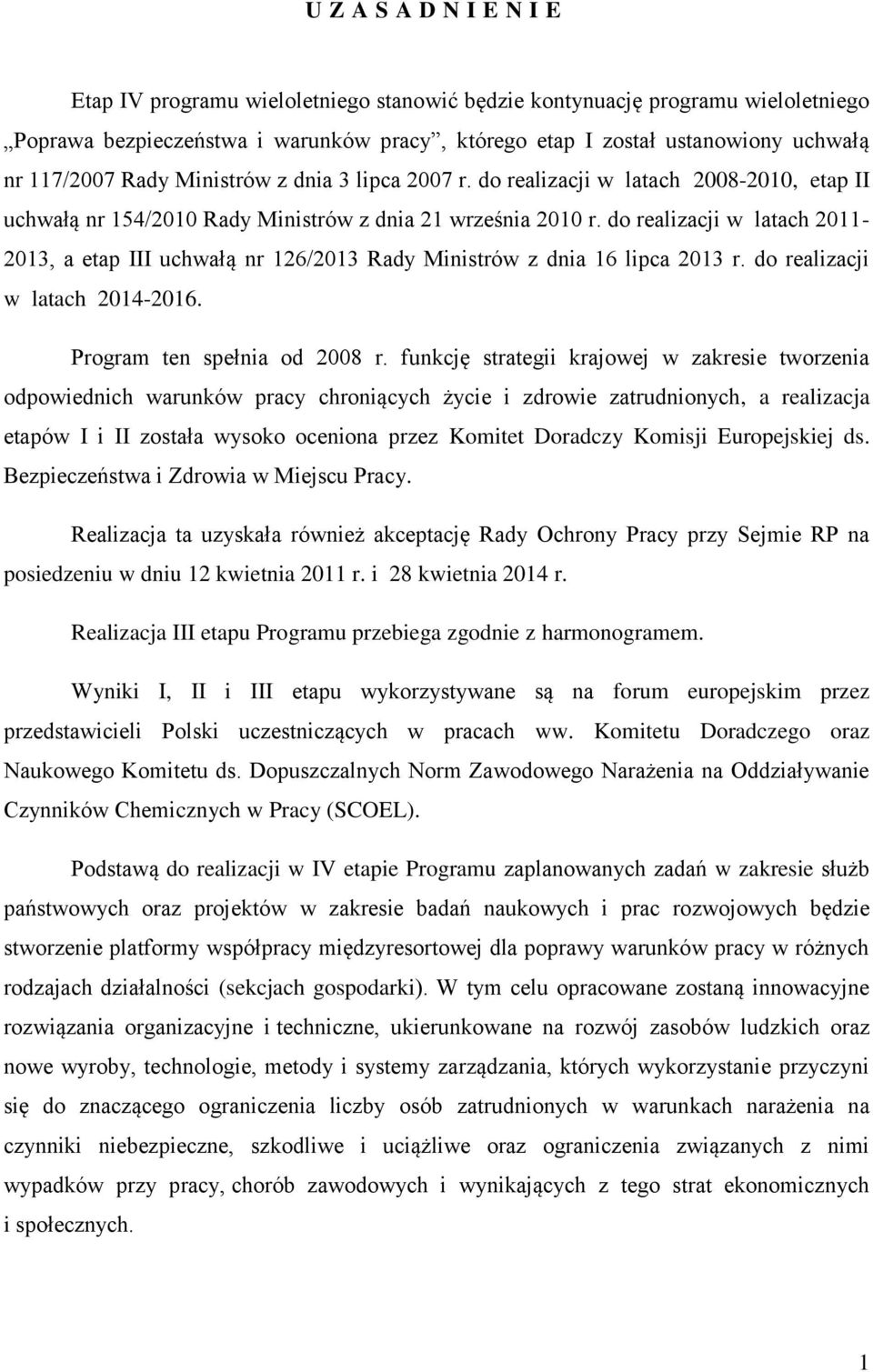 U Z A S A D N I E N I E

Etap IV programu wieloletniego stanowić będzie kontynuację programu wieloletniego „Poprawa bezpieczeństwa i warunków pracy”, którego etap I został ustanowiony uchwałą nr 117/2007 Rady Ministrów z dnia 3 lipca 2007 r. do realizacji w latach 2008-2010, etap II uchwałą nr 154/2010 Rady Ministrów z dnia 21 września 2010 r. do realizacji w latach 2011-2013, a etap III uchwałą nr 126/2013 Rady Ministrów z dnia 16 lipca 2013 r. do realizacji w latach 2014-2016.

Program ten spełnia od 2008 r. funkcję strategii krajowej w zakresie tworzenia odpowiednich warunków pracy chroniących życie i zdrowie zatrudnionych, a realizacja etapów I i II została wysoko oceniona przez Komitet Doradczy Komisji Europejskiej ds. Bezpieczeństwa i Zdrowia w Miejscu Pracy.

Realizacja ta uzyskała również akceptację Rady Ochrony Pracy przy Sejmie RP na posiedzeniu w dniu 12 kwietnia 2011 r. i 28 kwietnia 2014 r.

Realizacja III etapu Programu przebiega zgodnie z harmonogramem.

Wyniki I, II i III etapu wykorzystywane są na forum europejskim przez przedstawicieli Polski uczestniczących w pracach ww. Komitetu Doradczego oraz Naukowego Komitetu ds. Dopuszczalnych Norm Zawodowego Narażenia na Oddziaływanie Czynników Chemicznych w Pracy (SCOEL).

Podstawą do realizacji w IV etapie Programu zaplanowanych zadań w zakresie służb państwowych oraz projektów w zakresie badań naukowych i prac rozwojowych będzie stworzenie platformy współpracy międzyresortowej dla poprawy warunków pracy w różnych rodzajach działalności (sekcjach gospodarki). W tym celu opracowane zostaną innowacyjne rozwiązania organizacyjne i techniczne, ukierunkowane na rozwój zasobów ludzkich oraz nowe wyroby, technologie, metody i systemy zarządzania, których wykorzystanie przyczyni się do znaczącego ograniczenia liczby osób zatrudnionych w warunkach narażenia na czynniki niebezpieczne, szkodliwe i uciążliwe oraz ograniczenia związanych z nimi wypadków przy pracy, chorób zawodowych i wynikających z tego strat ekonomicznych i społecznych.

1